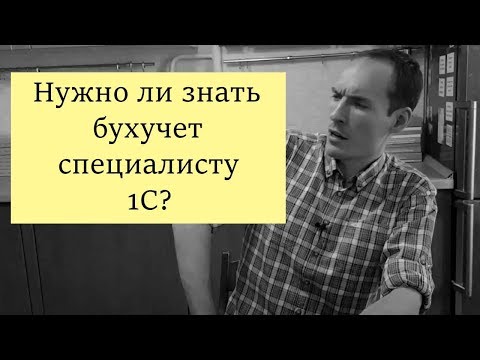 Нужно ли знать бухучет специалисту 1С?